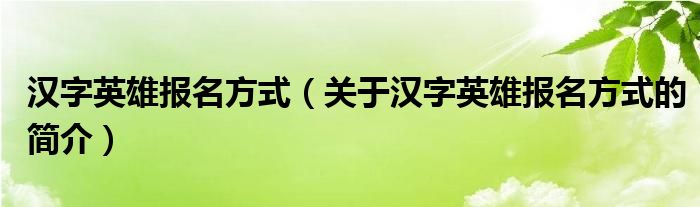 汉字英雄报名方式（关于汉字英雄报名方式的简介）